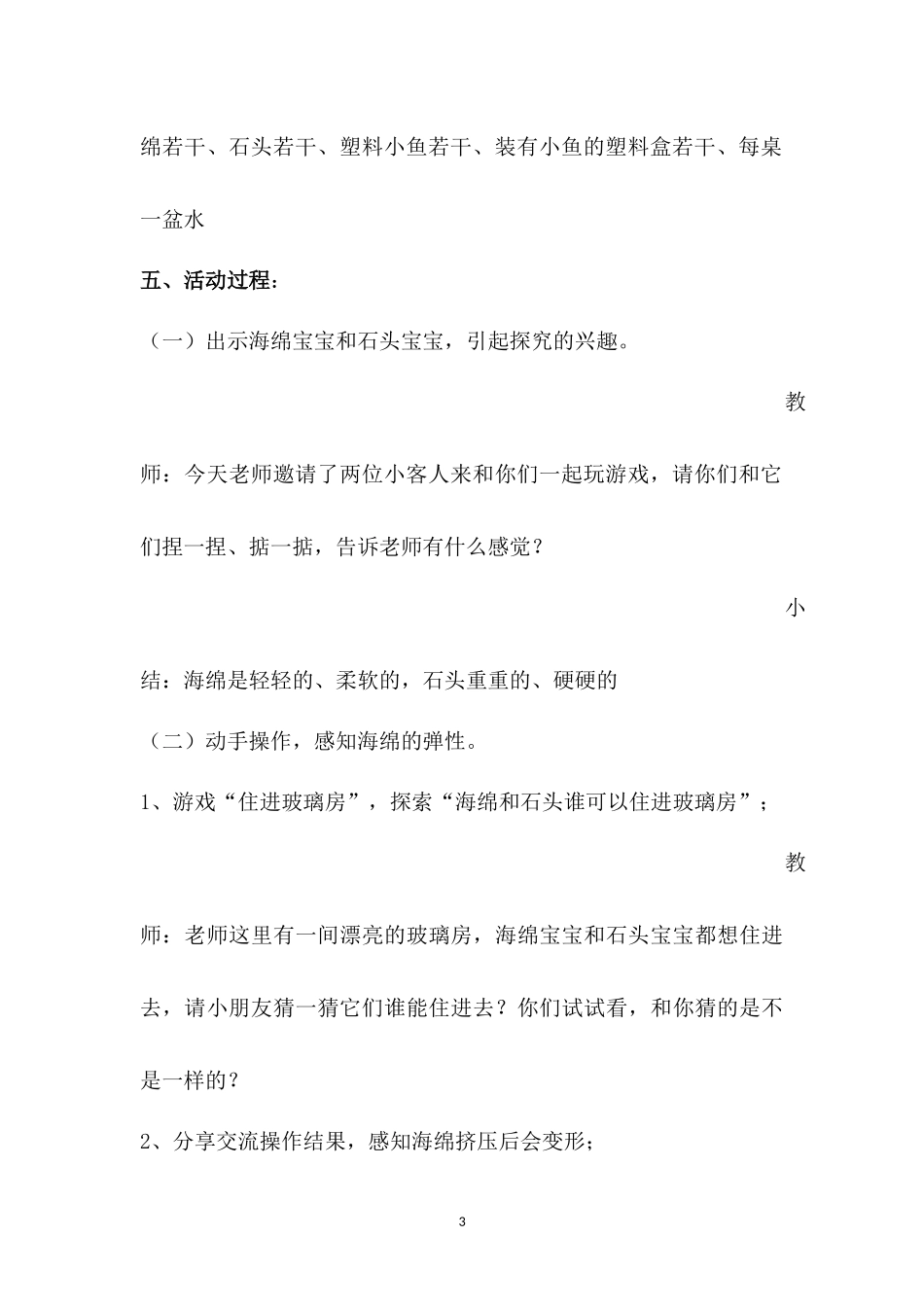 绵若干、石头若干、塑料小鱼若干、装有小鱼的塑料盒若干、每桌一盆水

五、活动过程：

（一）出示海绵宝宝和石头宝宝，引起探究的兴趣。

教师：今天老师邀请了两位小客人来和你们一起玩游戏，请你们和它们捏一捏、掂一掂，告诉老师有什么感觉？

小结：海绵是轻轻的、柔软的，石头重重的、硬硬的

（二）动手操作，感知海绵的弹性。

1、游戏“住进玻璃房”，探索“海绵和石头谁可以住进玻璃房”；

教师：老师这里有一间漂亮的玻璃房，海绵宝宝和石头宝宝都想住进去，请小朋友猜一猜它们谁能住进去？你们试试看，和你猜的是不是一样的？

2、分享交流操作结果，感知海绵挤压后会变形；

3